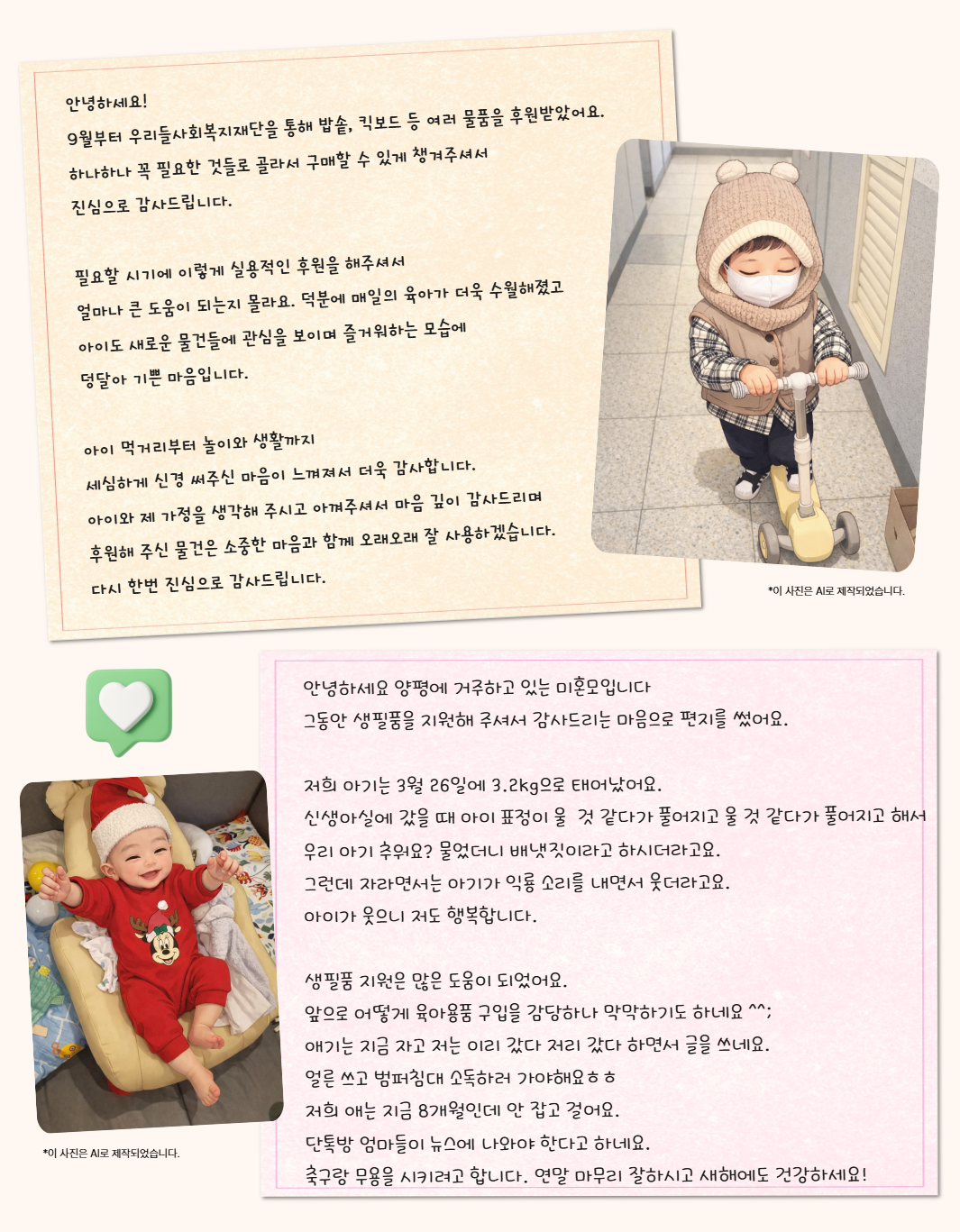 안녕하세요!
9월부터 우리들사회복지재단을 통해 밥솥, 킥보드 등 여러 물품을 후원받았어요.
하나하나 꼭 필요한 것들로 골라서 구매할 수 있게 챙겨주셔서
진심으로 감사드립니다.

필요할 시기에 이렇게 실용적인 후원을 해주셔서
얼마나 큰 도움이 되는지 몰라요. 덕분에 매일의 육아가 더욱 수월해졌고
아이도 새로운 물건들에 관심을 보이며 즐거워하는 모습에
덩달아 기쁜 마음입니다.

아이 먹거리부터 놀이와 생활까지
세심하게 신경 써주신 마음이 느껴져서 더욱 감사합니다.
아이와 제 가정을 생각해 주시고 아껴주셔서 마음 깊이 감사드리며
후원해 주신 물건은 소중한 마음과 함께 오래오래 잘 사용하겠습니다.
다시 한번 진심으로 감사드립니다.

*이 사진은 AI로 제작되었습니다.

안녕하세요 양평에 거주하고 있는 미혼모입니다
그동안 생필품을 지원해 주셔서 감사드리는 마음으로 편지를 썼어요.

저희 아기는 3월 26일에 3.2kg으로 태어났어요.
신생아실에 갔을 때 아이 표정이 울 것 같다가 풀어지고 울 것 같다가 풀어지고 해서
우리 아기 추워요? 물었더니 배냇짓이라고 하시더라고요.
그런데 자라면서는 아기가 익룡 소리를 내면서 웃더라고요.
아이가 웃으니 저도 행복합니다.

생필품 지원은 많은 도움이 되었어요.
앞으로 어떻게 육아용품 구입을 감당하나 막막하기도 하네요 ^^;
애기는 지금 자고 저는 이리 갔다 저리 갔다 하면서 글을 쓰네요.
얼른 쓰고 범퍼침대 소독하러 가야해요ㅎㅎ
저희 애는 지금 8개월인데 안 잡고 걸어요.
단톡방 엄마들이 뉴스에 나와야 한다고 하네요.
축구랑 무용을 시키려고 합니다. 연말 마무리 잘하시고 새해에도 건강하세요!

*이 사진은 AI로 제작되었습니다.